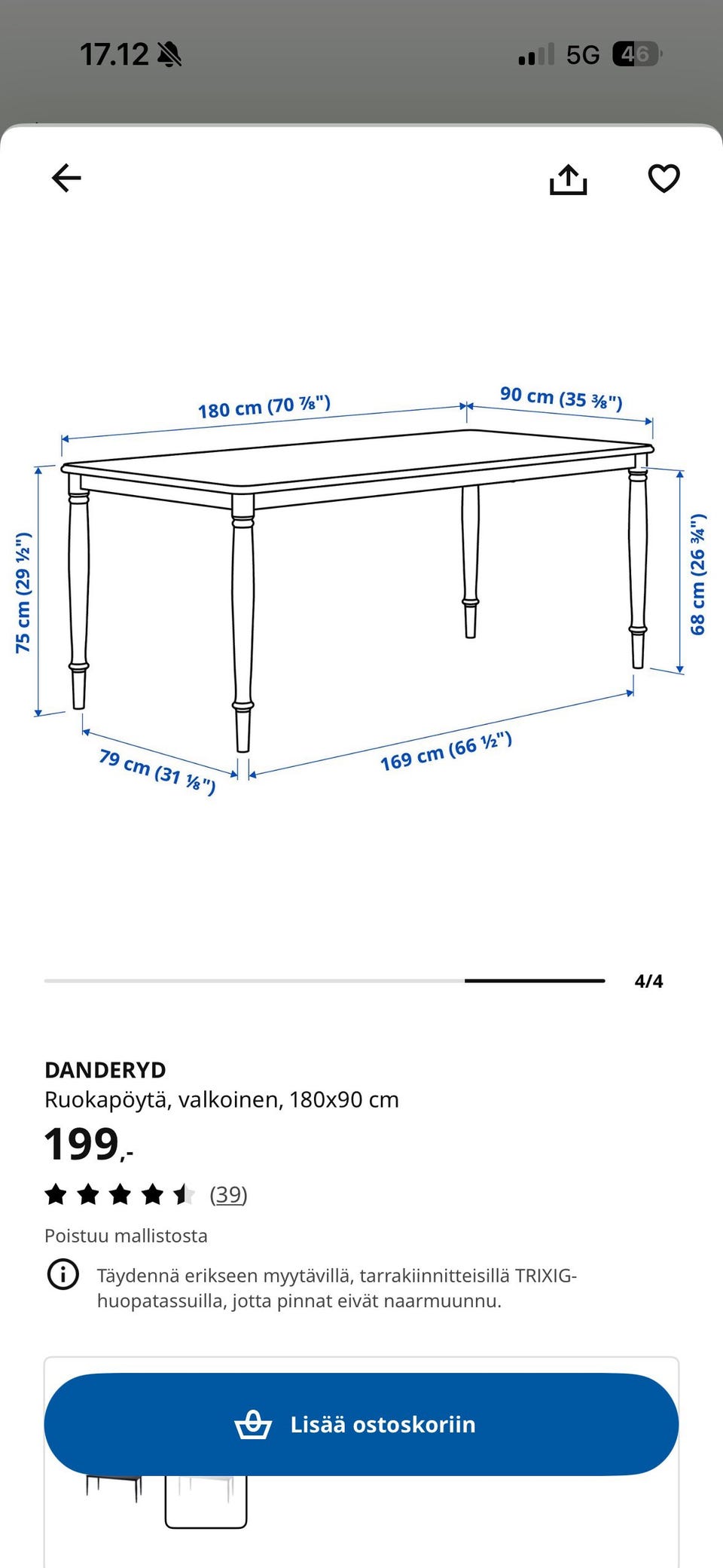 17.12

5G 46

180 cm (70 ⅞")

90 cm (35 ⅜")

75 cm (29 ½")

68 cm (26 ¾")

79 cm (31 ⅛")

169 cm (66 ½")

4/4

DANDERYD
Ruokapöytä, valkoinen, 180x90 cm
199,-
(39)
Poistuu mallistosta

Täydennä erikseen myytävillä, tarrakiinnitteisillä TRIXIG-huopatassuilla, jotta pinnat eivät naarmuunnu.

Lisää ostoskoriin